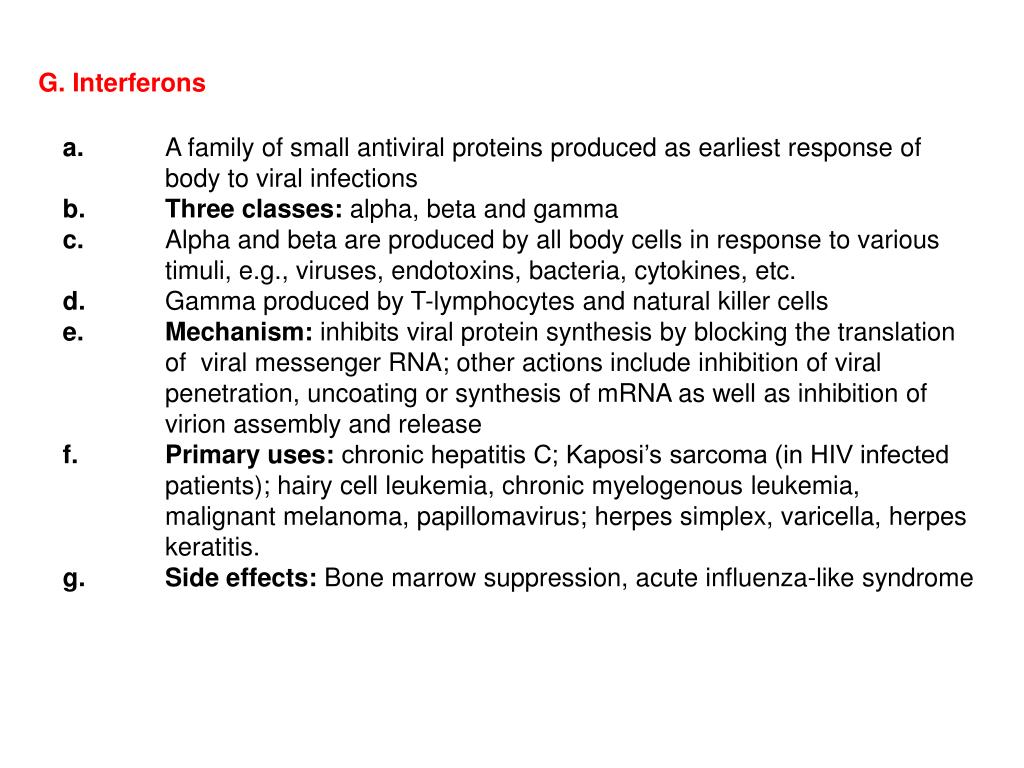 G. Interferons

a. A family of small antiviral proteins produced as earliest response of body to viral infections
b. Three classes: alpha, beta and gamma
c. Alpha and beta are produced by all body cells in response to various timuli, e.g., viruses, endotoxins, bacteria, cytokines, etc.
d. Gamma produced by T-lymphocytes and natural killer cells
e. Mechanism: inhibits viral protein synthesis by blocking the translation of viral messenger RNA; other actions include inhibition of viral penetration, uncoating or synthesis of mRNA as well as inhibition of virion assembly and release
f. Primary uses: chronic hepatitis C; Kaposi's sarcoma (in HIV infected patients); hairy cell leukemia, chronic myelogenous leukemia, malignant melanoma, papillomavirus; herpes simplex, varicella, herpes keratitis.
g. Side effects: Bone marrow suppression, acute influenza-like syndrome